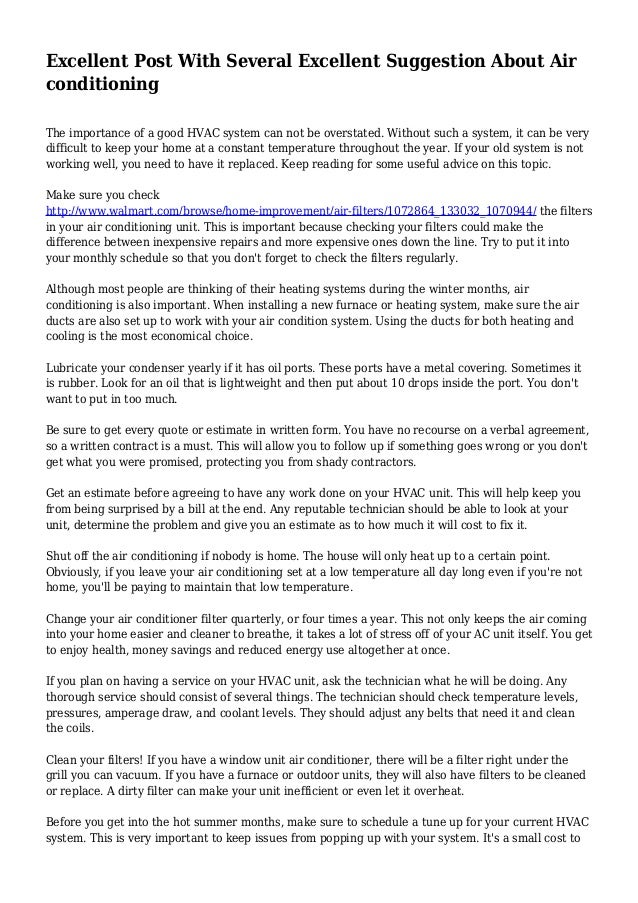 Excellent Post With Several Excellent Suggestion About Air conditioning

The importance of a good HVAC system can not be overstated. Without such a system, it can be very difficult to keep your home at a constant temperature throughout the year. If your old system is not working well, you need to have it replaced. Keep reading for some useful advice on this topic.

Make sure you check http://www.walmart.com/browse/home-improvement/air-filters/1072864_133032_1070944/ the filters in your air conditioning unit. This is important because checking your filters could make the difference between inexpensive repairs and more expensive ones down the line. Try to put it into your monthly schedule so that you don't forget to check the filters regularly.

Although most people are thinking of their heating systems during the winter months, air conditioning is also important. When installing a new furnace or heating system, make sure the air ducts are also set up to work with your air condition system. Using the ducts for both heating and cooling is the most economical choice.

Lubricate your condenser yearly if it has oil ports. These ports have a metal covering. Sometimes it is rubber. Look for an oil that is lightweight and then put about 10 drops inside the port. You don't want to put in too much.

Be sure to get every quote or estimate in written form. You have no recourse on a verbal agreement, so a written contract is a must. This will allow you to follow up if something goes wrong or you don't get what you were promised, protecting you from shady contractors.

Get an estimate before agreeing to have any work done on your HVAC unit. This will help keep you from being surprised by a bill at the end. Any reputable technician should be able to look at your unit, determine the problem and give you an estimate as to how much it will cost to fix it.

Shut off the air conditioning if nobody is home. The house will only heat up to a certain point. Obviously, if you leave your air conditioning set at a low temperature all day long even if you're not home, you'll be paying to maintain that low temperature.

Change your air conditioner filter quarterly, or four times a year. This not only keeps the air coming into your home easier and cleaner to breathe, it takes a lot of stress off of your AC unit itself. You get to enjoy health, money savings and reduced energy use altogether at once.

If you plan on having a service on your HVAC unit, ask the technician what he will be doing. Any thorough service should consist of several things. The technician should check temperature levels, pressures, amperage draw, and coolant levels. They should adjust any belts that need it and clean the coils.

Clean your filters! If you have a window unit air conditioner, there will be a filter right under the grill you can vacuum. If you have a furnace or outdoor units, they will also have filters to be cleaned or replace. A dirty filter can make your unit inefficient or even let it overheat.

Before you get into the hot summer months, make sure to schedule a tune up for your current HVAC system. This is very important to keep issues from popping up with your system. It's a small cost to